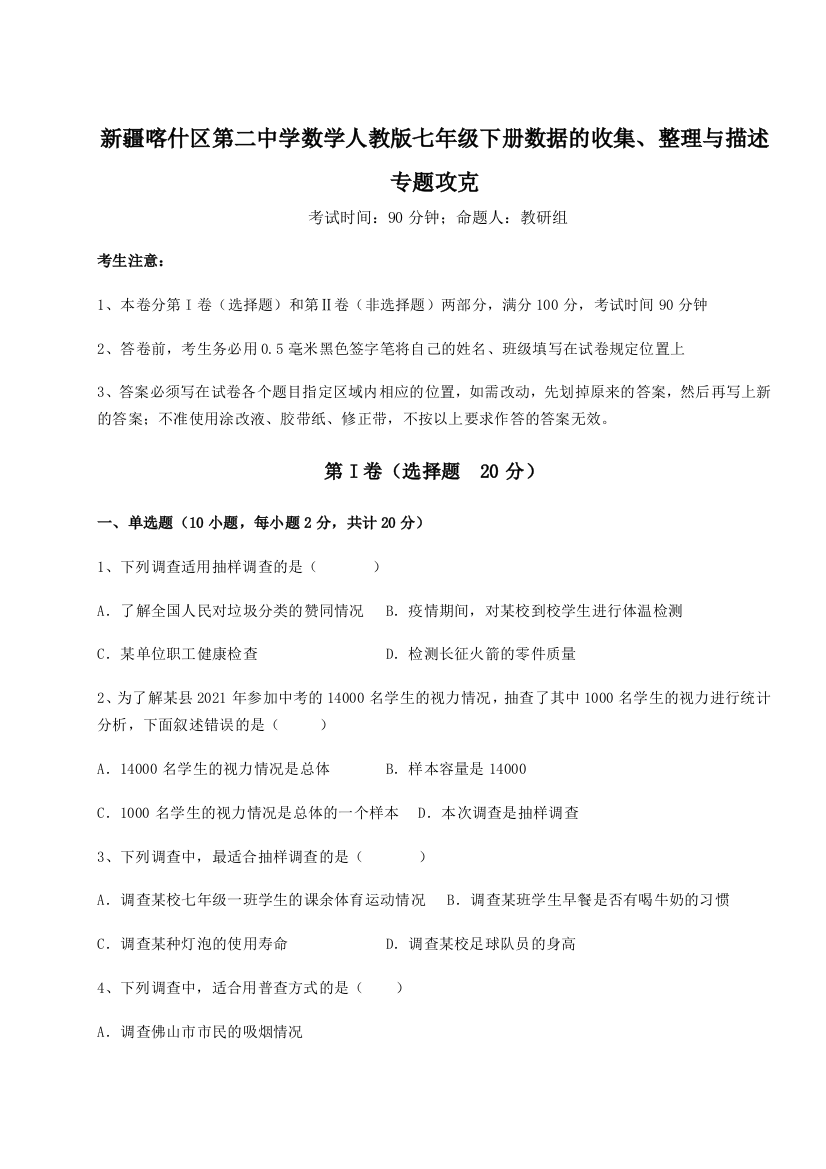 新疆喀什区第二中学数学人教版七年级下册数据的收集、整理与描述专题攻克

考试时间：90 分钟；命题人：教研组

考生注意：

1、本卷分第 I 卷（选择题）和第Ⅱ卷（非选择题）两部分，满分 100 分，考试时间 90 分钟

2、答卷前，考生务必用 0.5 毫米黑色签字笔将自己的姓名、班级填写在试卷规定位置上

3、答案必须写在试卷各个题目指定区域内相应的位置，如需改动，先划掉原来的答案，然后再写上新的答案；不准使用涂改液、胶带纸、修正带，不按以上要求作答的答案无效。

第 I 卷（选择题 20 分）

一、单选题（10 小题，每小题 2 分，共计 20 分）

1、下列调查适用抽样调查的是（　　）

A．了解全国人民对垃圾分类的赞同情况　B．疫情期间，对某校到校学生进行体温检测

C．某单位职工健康检查　D．检测长征火箭的零件质量

2、为了解某县 2021 年参加中考的 14000 名学生的视力情况，抽查了其中 1000 名学生的视力进行统计分析，下面叙述错误的是（　　）

A．14000 名学生的视力情况是总体　B．样本容量是 14000

C．1000 名学生的视力情况是总体的一个样本　D．本次调查是抽样调查

3、下列调查中，最适合抽样调查的是（　　）

A．调查某校七年级一班学生的课余体育运动情况　B．调查某班学生早餐是否有喝牛奶的习惯

C．调查某种灯泡的使用寿命　D．调查某校足球队员的身高

4、下列调查中，适合用普查方式的是（　　）

A．调查佛山市市民的吸烟情况